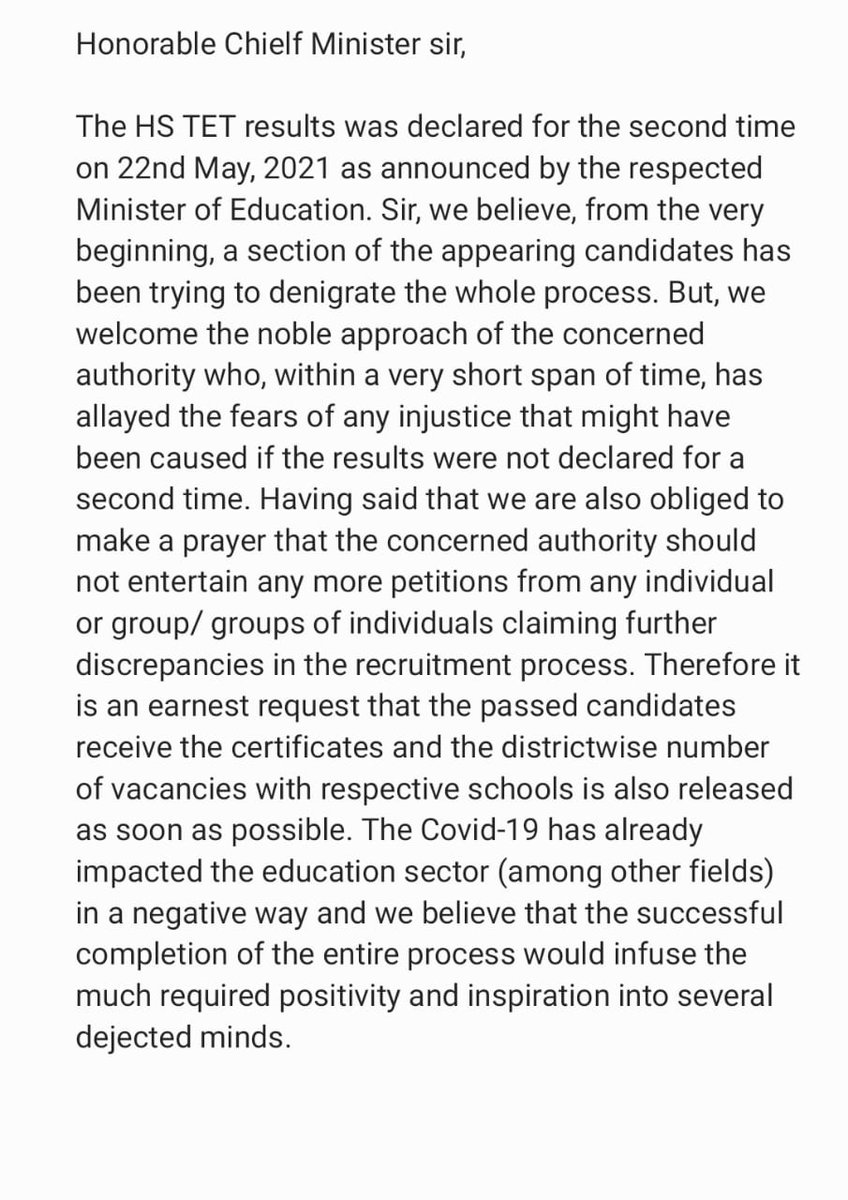 Honorable Chielf Minister sir,

The HS TET results was declared for the second time on 22nd May, 2021 as announced by the respected Minister of Education. Sir, we believe, from the very beginning, a section of the appearing candidates has been trying to denigrate the whole process. But, we welcome the noble approach of the concerned authority who, within a very short span of time, has allayed the fears of any injustice that might have been caused if the results were not declared for a second time. Having said that we are also obliged to make a prayer that the concerned authority should not entertain any more petitions from any individual or group/ groups of individuals claiming further discrepancies in the recruitment process. Therefore it is an earnest request that the passed candidates receive the certificates and the districtwise number of vacancies with respective schools is also released as soon as possible. The Covid-19 has already impacted the education sector (among other fields) in a negative way and we believe that the successful completion of the entire process would infuse the much required positivity and inspiration into several dejected minds.